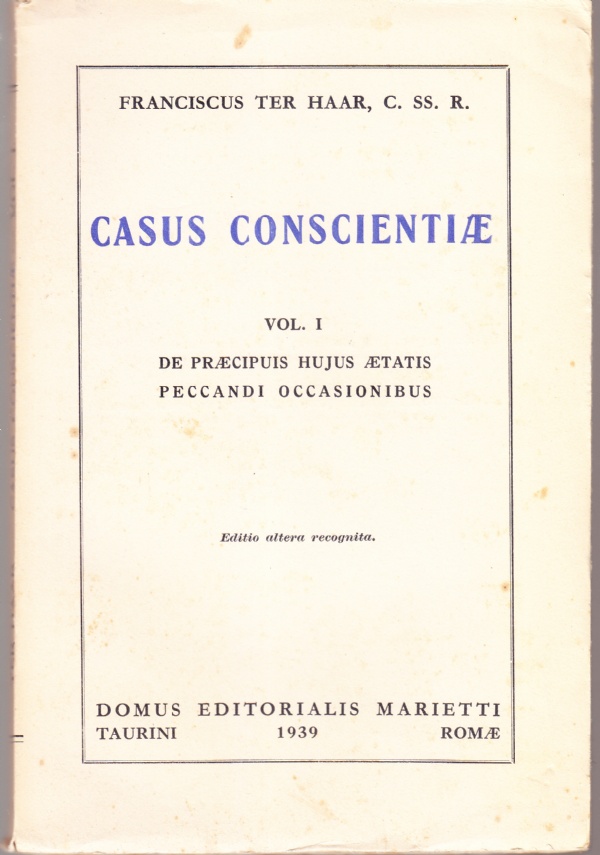 FRANCISCUS TER HAAR, C. SS. R.

CASUS CONSCIENTIÆ

VOL. I

DE PRÆCIPUIS HUJUS ÆTATIS PECCANDI OCCASIONIBUS

Editio altera recognita.

DOMUS EDITORIALIS MARIETTI
TAURINI 1939 ROMÆ